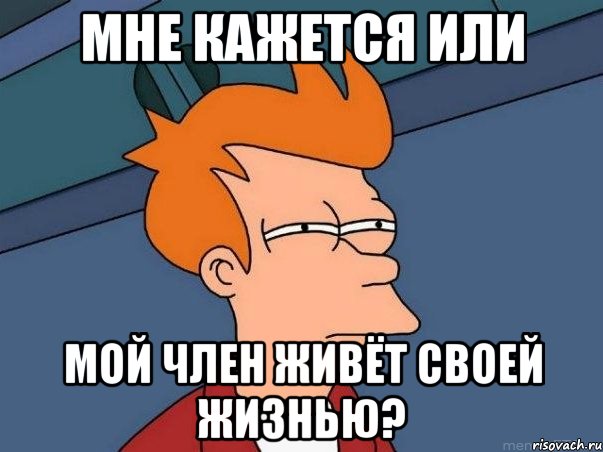 МНЕ КАЖЕТСЯ ИЛИ

МОЙ ЧЛЕН ЖИВЁТ СВОЕЙ ЖИЗНЬЮ?

risovach.ru